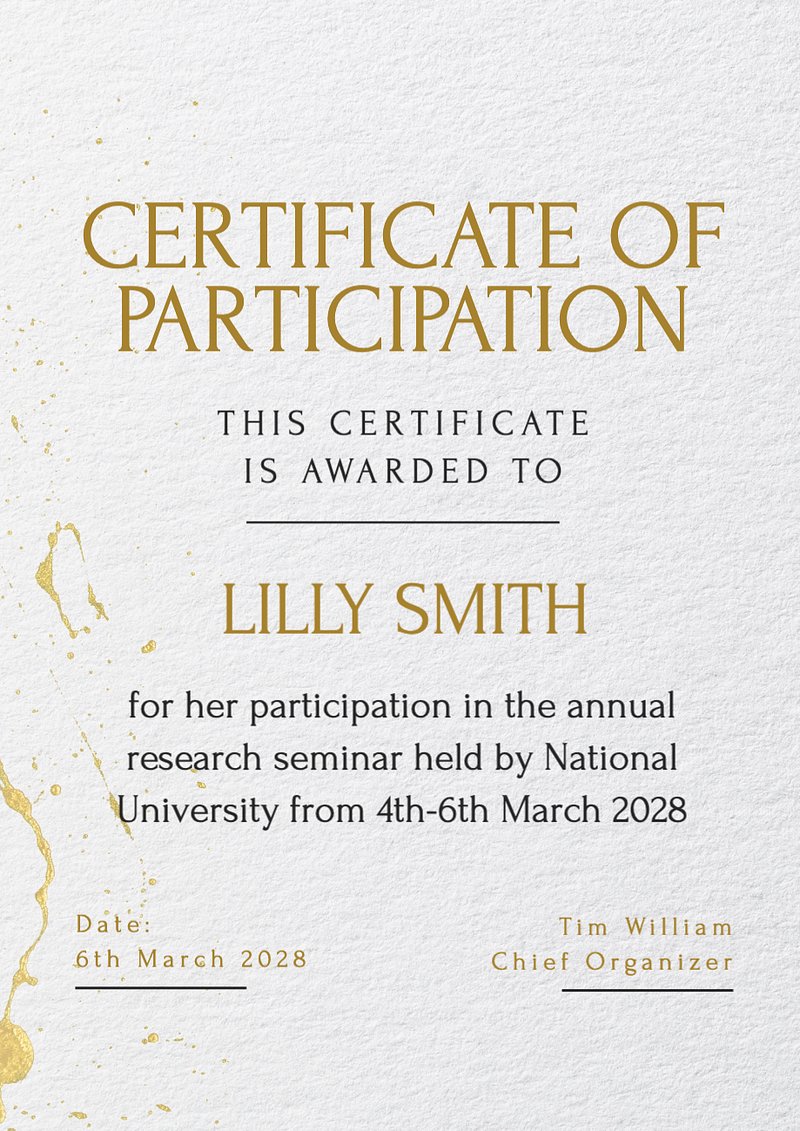 CERTIFICATE OF PARTICIPATION

THIS CERTIFICATE IS AWARDED TO

LILLY SMITH

for her participation in the annual research seminar held by National University from 4th-6th March 2028

Date:
6th March 2028

Tim William
Chief Organizer